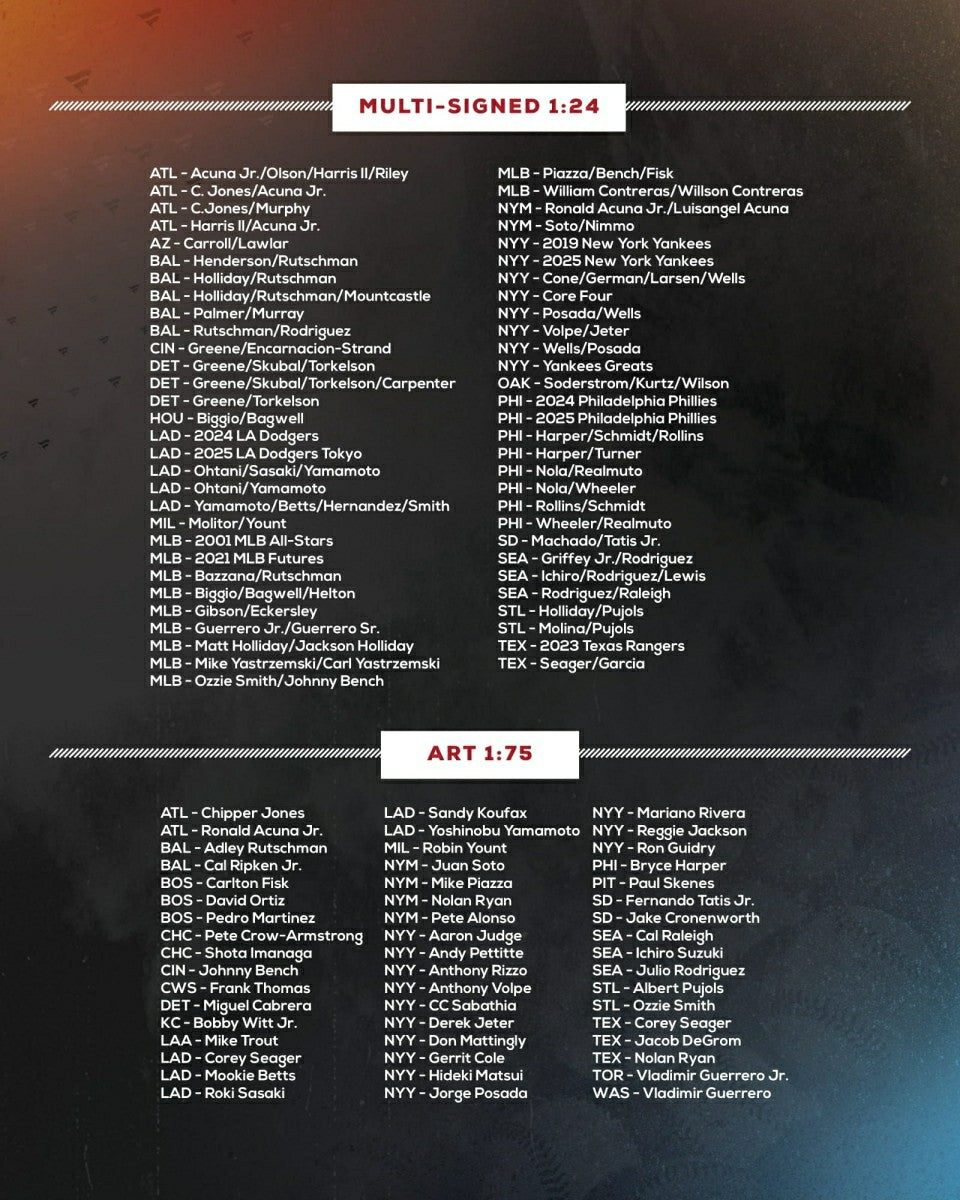 MULTI-SIGNED 1:24

ATL - Acuna Jr./Olson/Harris II/Riley
ATL - C. Jones/Acuna Jr.
ATL - C.Jones/Murphy
ATL - Harris II/Acuna Jr.
AZ - Carroll/Lawlar
BAL - Henderson/Rutschman
BAL - Holliday/Rutschman
BAL - Holliday/Rutschman/Mountcastle
BAL - Palmer/Murray
BAL - Rutschman/Rodriguez
CIN - Greene/Encarnacion-Strand
DET - Greene/Skubal/Torkelson
DET - Greene/Skubal/Torkelson/Carpenter
DET - Greene/Torkelson
HOU - Biggio/Bagwell
LAD - 2024 LA Dodgers
LAD - 2025 LA Dodgers Tokyo
LAD - Ohtani/Sasaki/Yamamoto
LAD - Ohtani/Yamamoto
LAD - Yamamoto/Betts/Hernandez/Smith
MIL - Molitor/Yount
MLB - 2001 MLB All-Stars
MLB - 2021 MLB Futures
MLB - Bazzana/Rutschman
MLB - Biggio/Bagwell/Helton
MLB - Gibson/Eckersley
MLB - Guerrero Jr./Guerrero Sr.
MLB - Matt Holliday/Jackson Holliday
MLB - Mike Yastrzemski/Carl Yastrzemski
MLB - Ozzie Smith/Johnny Bench

MLB - Piazza/Bench/Fisk
MLB - William Contreras/Willson Contreras
NYM - Ronald Acuna Jr./Luisangel Acuna
NYM - Soto/Nimmo
NYY - 2019 New York Yankees
NYY - 2025 New York Yankees
NYY - Cone/German/Larsen/Wells
NYY - Core Four
NYY - Posada/Wells
NYY - Volpe/Jeter
NYY - Wells/Posada
NYY - Yankees Greats
OAK - Soderstrom/Kurtz/Wilson
PHI - 2024 Philadelphia Phillies
PHI - 2025 Philadelphia Phillies
PHI - Harper/Schmidt/Rollins
PHI - Harper/Turner
PHI - Nola/Realmuto
PHI - Nola/Wheeler
PHI - Rollins/Schmidt
PHI - Wheeler/Realmuto
SD - Machado/Tatis Jr.
SEA - Griffey Jr./Rodriguez
SEA - Ichiro/Rodriguez/Lewis
SEA - Rodriguez/Raleigh
STL - Holliday/Pujols
STL - Molina/Pujols
TEX - 2023 Texas Rangers
TEX - Seager/Garcia

ART 1:75

ATL - Chipper Jones
ATL - Ronald Acuna Jr.
BAL - Adley Rutschman
BAL - Cal Ripken Jr.
BOS - Carlton Fisk
BOS - David Ortiz
BOS - Pedro Martinez
CHC - Pete Crow-Armstrong
CHC - Shota Imanaga
CIN - Johnny Bench
CWS - Frank Thomas
DET - Miguel Cabrera
KC - Bobby Witt Jr.
LAA - Mike Trout
LAD - Corey Seager
LAD - Mookie Betts
LAD - Roki Sasaki

LAD - Sandy Koufax
LAD - Yoshinobu Yamamoto
MIL - Robin Yount
NYM - Juan Soto
NYM - Mike Piazza
NYM - Nolan Ryan
NYM - Pete Alonso
NYY - Aaron Judge
NYY - Andy Pettitte
NYY - Anthony Rizzo
NYY - Anthony Volpe
NYY - CC Sabathia
NYY - Derek Jeter
NYY - Don Mattingly
NYY - Gerrit Cole
NYY - Hideki Matsui
NYY - Jorge Posada

NYY - Mariano Rivera
NYY - Reggie Jackson
NYY - Ron Guidry
PHI - Bryce Harper
PIT - Paul Skenes
SD - Fernando Tatis Jr.
SD - Jake Cronenworth
SEA - Cal Raleigh
SEA - Ichiro Suzuki
SEA - Julio Rodriguez
STL - Albert Pujols
STL - Ozzie Smith
TEX - Corey Seager
TEX - Jacob DeGrom
TEX - Nolan Ryan
TOR - Vladimir Guerrero Jr.
WAS - Vladimir Guerrero